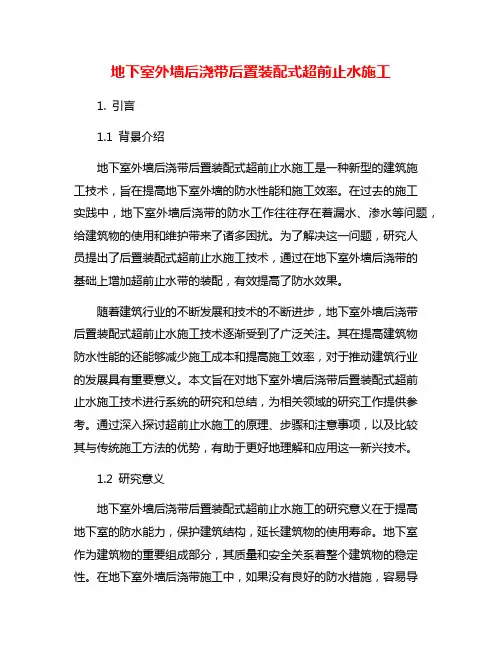 地下室外墙后浇带后置装配式超前止水施工

1. 引言

1.1 背景介绍

地下室外墙后浇带后置装配式超前止水施工是一种新型的建筑施工技术，旨在提高地下室外墙的防水性能和施工效率。在过去的施工实践中，地下室外墙后浇带的防水工作往往存在着漏水、渗水等问题，给建筑物的使用和维护带来了诸多困扰。为了解决这一问题，研究人员提出了后置装配式超前止水施工技术，通过在地下室外墙后浇带的基础上增加超前止水带的装配，有效提高了防水效果。

随着建筑行业的不断发展和技术的不断进步，地下室外墙后浇带后置装配式超前止水施工技术逐渐受到了广泛关注。其在提高建筑物防水性能的还能够减少施工成本和提高施工效率，对于推动建筑行业的发展具有重要意义。本文旨在对地下室外墙后浇带后置装配式超前止水施工技术进行系统的研究和总结，为相关领域的研究工作提供参考。通过深入探讨超前止水施工的原理、步骤和注意事项，以及比较其与传统施工方法的优势，有助于更好地理解和应用这一新兴技术。

1.2 研究意义

地下室外墙后浇带后置装配式超前止水施工的研究意义在于提高地下室的防水能力，保护建筑结构，延长建筑物的使用寿命。地下室作为建筑物的重要组成部分，其质量和安全关系着整个建筑物的稳定性。在地下室外墙后浇带施工中，如果没有良好的防水措施，容易导